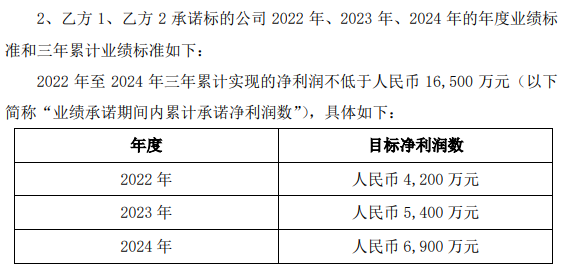 2、乙方 1、乙方 2 承诺标的公司 2022 年、2023 年、2024 年的年度业绩标准和三年累计业绩标准如下：

2022 年至 2024 年三年累计实现的净利润不低于人民币 16,500 万元（以下简称“业绩承诺期间内累计承诺净利润数”），具体如下：

| 年度 | 目标净利润数 |
|---|---|
| 2022 年 | 人民币 4,200 万元 |
| 2023 年 | 人民币 5,400 万元 |
| 2024 年 | 人民币 6,900 万元 |